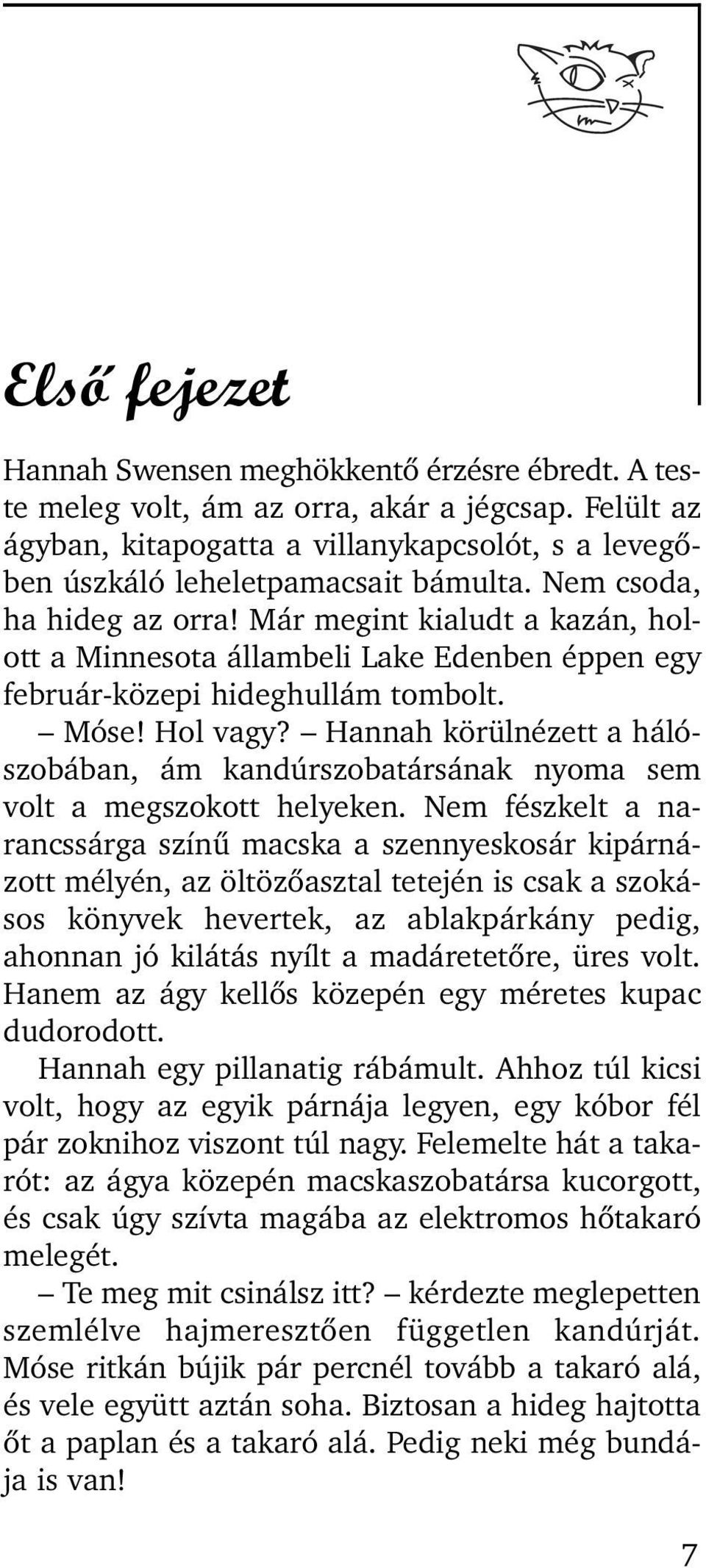 Első fejezet

Hannah Swensen meghökkentő érzésre ébredt. A teste meleg volt, ám az orra, akár a jégcsap. Felült az ágyban, kitapogatta a villanykapcsolót, s a levegőben úszkáló leheletpamacsait bámulta. Nem csoda, ha hideg az orra! Már megint kialudt a kazán, holott a Minnesota állambeli Lake Edenben éppen egy február-közepi hideghullám tombolt.

– Móse! Hol vagy? – Hannah körülnézett a hálószobában, ám kandúrszobatársának nyoma sem volt a megszokott helyeken. Nem fészkelt a narancssárga színű macska a szennyeskosár kipárnázott mélyén, az öltözőasztal tetején is csak a szokásos könyvek hevertek, az ablakpárkány pedig, ahonnan jó kilátás nyílt a madáretetőre, üres volt. Hanem az ágy kellős közepén egy méretes kupac dudorodott.

Hannah egy pillanatig rábámult. Ahhoz túl kicsi volt, hogy az egyik párnája legyen, egy kóbor fél pár zoknihoz viszont túl nagy. Felemelte hát a takarót: az ágya közepén macskaszobatársa kucorgott, és csak úgy szívta magába az elektromos hőtakaró melegét.

– Te meg mit csinálsz itt? – kérdezte meglepetten szemlélve hajmeresztően független kandúrját. Móse ritkán bújik pár percnél tovább a takaró alá, és vele együtt aztán soha. Biztosan a hideg hajtotta őt a paplan és a takaró alá. Pedig neki még bundája is van!

7